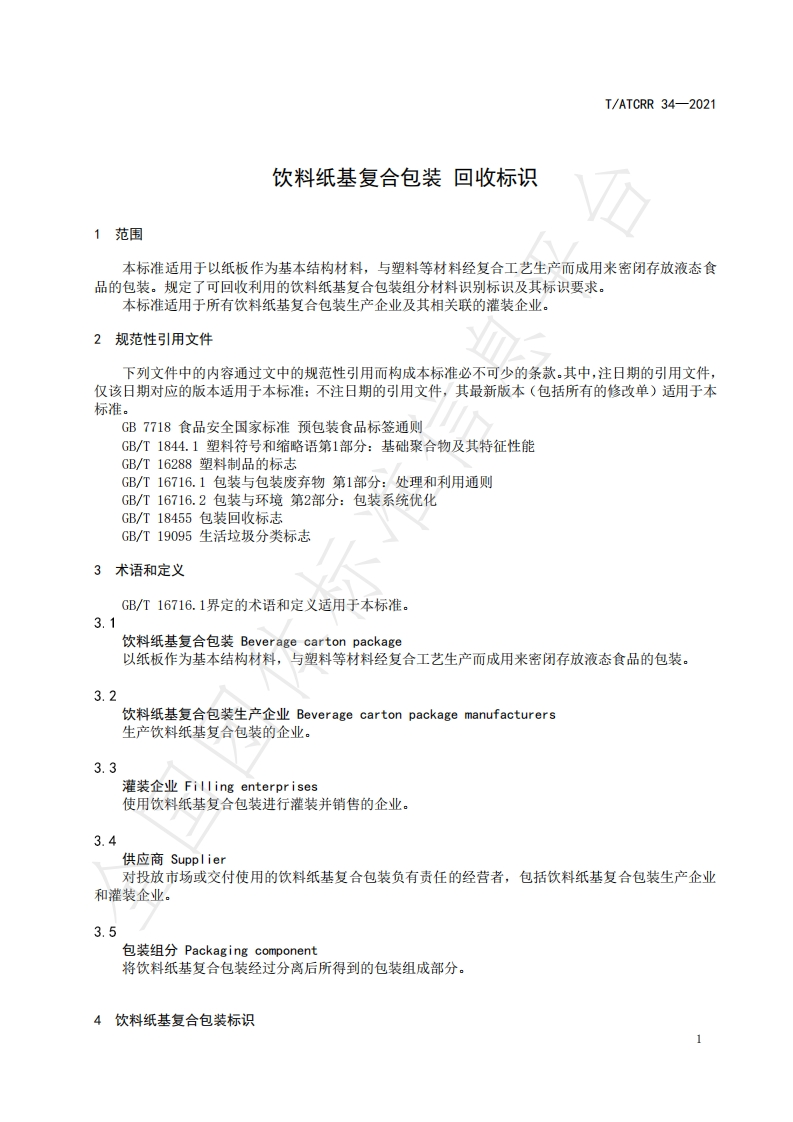 T/ATCRR 34—2021

饮料纸基复合包装 回收标识

1 范围

本标准适用于以纸板作为基本结构材料，与塑料等材料经复合工艺生产而成用来密闭存放液态食品的包装。规定了可回收利用的饮料纸基复合包装组分材料识别标识及其标识要求。
本标准适用于所有饮料纸基复合包装生产企业及其相关联的灌装企业。

2 规范性引用文件

下列文件中的内容通过文中的规范性引用而构成本标准必不可少的条款。其中，注日期的引用文件，仅该日期对应的版本适用于本标准；不注日期的引用文件，其最新版本（包括所有的修改单）适用于本标准。
GB 7718 食品安全国家标准 预包装食品标签通则
GB/T 1844.1 塑料符号和缩略语第1部分：基础聚合物及其特征性能
GB/T 16288 塑料制品的标志
GB/T 16716.1 包装与包装废弃物 第1部分：处理和利用通则
GB/T 16716.2 包装与环境 第2部分：包装系统优化
GB/T 18455 包装回收标志
GB/T 19095 生活垃圾分类标志

3 术语和定义

GB/T 16716.1界定的术语和定义适用于本标准。
3.1
饮料纸基复合包装 Beverage carton package
以纸板作为基本结构材料，与塑料等材料经复合工艺生产而成用来密闭存放液态食品的包装。

3.2
饮料纸基复合包装生产企业 Beverage carton package manufacturers
生产饮料纸基复合包装的企业。

3.3
灌装企业 Filling enterprises
使用饮料纸基复合包装进行灌装并销售的企业。

3.4
供应商 Supplier
对投放市场或交付使用的饮料纸基复合包装负有责任的经营者，包括饮料纸基复合包装生产企业和灌装企业。

3.5
包装组分 Packaging component
将饮料纸基复合包装经过分离后所得到的包装组成部分。

4 饮料纸基复合包装标识

1